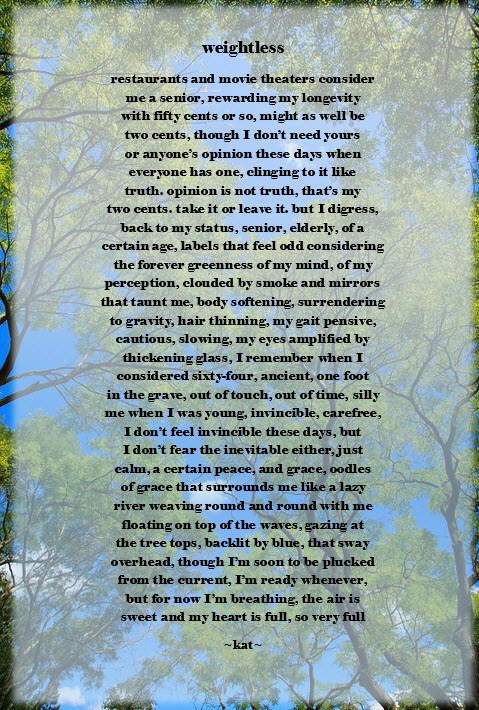 weightless

restaurants and movie theaters consider
me a senior, rewarding my longevity
with fifty cents or so, might as well be
two cents, though I don't need yours
or anyone's opinion these days when
everyone has one, clinging to it like
truth. opinion is not truth, that's my
two cents. take it or leave it. but I digress,
back to my status, senior, elderly, of a
certain age, labels that feel odd considering
the forever greenness of my mind, of my
perception, clouded by smoke and mirrors
that taunt me, body softening, surrendering
to gravity, hair thinning, my gait pensive,
cautious, slowing, my eyes amplified by
thickening glass, I remember when I
considered sixty-four, ancient, one foot
in the grave, out of touch, out of time, silly
me when I was young, invincible, carefree,
I don't feel invincible these days, but
I don't fear the inevitable either, just
calm, a certain peace, and grace, oodles
of grace that surrounds me like a lazy
river weaving round and round with me
floating on top of the waves, gazing at
the tree tops, backlit by blue, that sway
overhead, though I'm soon to be plucked
from the current, I'm ready whenever,
but for now I'm breathing, the air is
sweet and my heart is full, so very full

~kat~